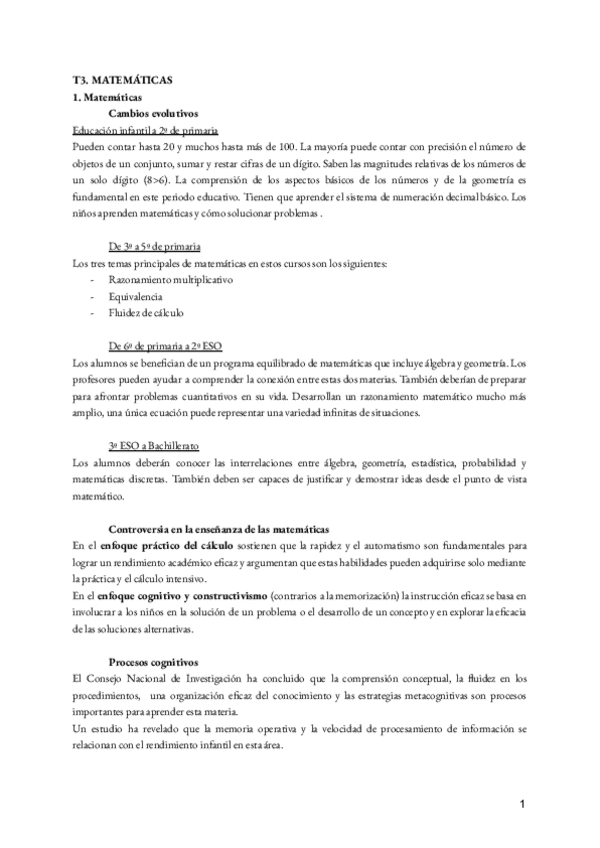 T3. MATEMÁTICAS
1. Matemáticas
Cambios evolutivos
Educación infantil a 2º de primaria
Pueden contar hasta 20 y muchos hasta más de 100. La mayoría puede contar con precisión el número de objetos de un conjunto, sumar y restar cifras de un dígito. Saben las magnitudes relativas de los números de un solo dígito (8>6). La comprensión de los aspectos básicos de los números y de la geometría es fundamental en este periodo educativo. Tienen que aprender el sistema de numeración decimal básico. Los niños aprenden matemáticas y cómo solucionar problemas .

De 3º a 5º de primaria
Los tres temas principales de matemáticas en estos cursos son los siguientes:
- Razonamiento multiplicativo
- Equivalencia
- Fluidez de cálculo

De 6º de primaria a 2º ESO
Los alumnos se benefician de un programa equilibrado de matemáticas que incluye álgebra y geometría. Los profesores pueden ayudar a comprender la conexión entre estas dos materias. También deberían de preparar para afrontar problemas cuantitativos en su vida. Desarrollan un razonamiento matemático mucho más amplio, una única ecuación puede representar una variedad infinitas de situaciones.

3º ESO a Bachillerato
Los alumnos deberán conocer las interrelaciones entre álgebra, geometría, estadística, probabilidad y matemáticas discretas. También deben ser capaces de justificar y demostrar ideas desde el punto de vista matemático.

Controversia en la enseñanza de las matemáticas
En el enfoque práctico del cálculo sostienen que la rapidez y el automatismo son fundamentales para lograr un rendimiento académico eficaz y argumentan que estas habilidades pueden adquirirse solo mediante la práctica y el cálculo intensivo.
En el enfoque cognitivo y constructivismo (contrarios a la memorización) la instrucción eficaz se basa en involucrar a los niños en la solución de un problema o el desarrollo de un concepto y en explorar la eficacia de las soluciones alternativas.

Procesos cognitivos
El Consejo Nacional de Investigación ha concluido que la comprensión conceptual, la fluidez en los procedimientos, una organización eficaz del conocimiento y las estrategias metacognitivas son procesos importantes para aprender esta materia.
Un estudio ha revelado que la memoria operativa y la velocidad de procesamiento de información se relacionan con el rendimiento infantil en esta área.

1